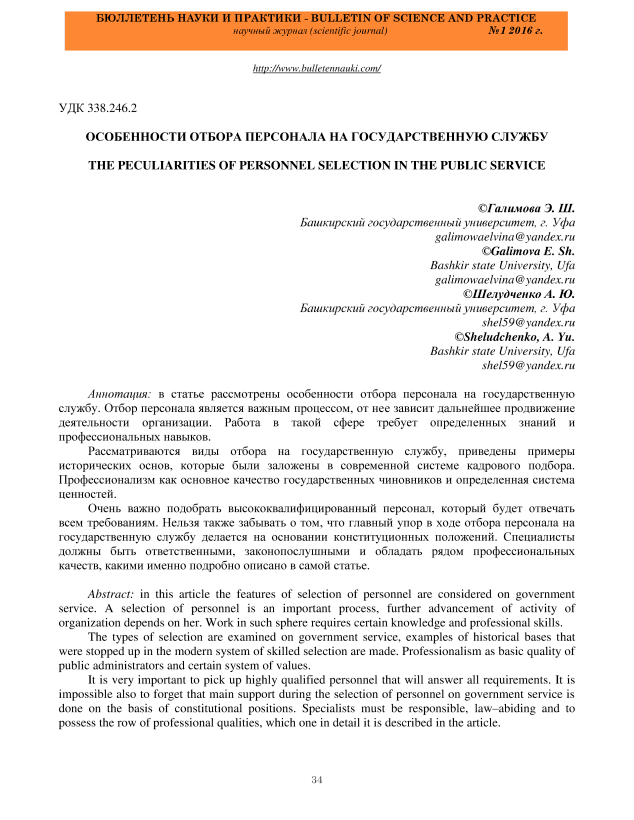 БЮЛЛЕТЕНЬ НАУКИ И ПРАКТИКИ - BULLETIN OF SCIENCE AND PRACTICE
научный журнал (scientific journal) №1 2016 г.

http://www.bulletennauki.com/

УДК 338.246.2

ОСОБЕННОСТИ ОТБОРА ПЕРСОНАЛА НА ГОСУДАРСТВЕННУЮ СЛУЖБУ

THE PECULIARITIES OF PERSONNEL SELECTION IN THE PUBLIC SERVICE

©Галимова Э. Ш.
Башкирский государственный университет, г. Уфа
galimowaelvina@yandex.ru
©Galimova E. Sh.
Bashkir state University, Ufa
galimowaelvina@yandex.ru
©Шелудченко А. Ю.
Башкирский государственный университет, г. Уфа
shel59@yandex.ru
©Sheludchenko, A. Yu.
Bashkir state University, Ufa
shel59@yandex.ru

Аннотация: в статье рассмотрены особенности отбора персонала на государственную службу. Отбор персонала является важным процессом, от нее зависит дальнейшее продвижение деятельности организации. Работа в такой сфере требует определенных знаний и профессиональных навыков.

Рассматриваются виды отбора на государственную службу, приведены примеры исторических основ, которые были заложены в современной системе кадрового подбора. Профессионализм как основное качество государственных чиновников и определенная система ценностей.

Очень важно подобрать высококвалифицированный персонал, который будет отвечать всем требованиям. Нельзя также забывать о том, что главный упор в ходе отбора персонала на государственную службу делается на основании конституционных положений. Специалисты должны быть ответственными, законопослушными и обладать рядом профессиональных качеств, какими именно подробно описано в самой статье.

Abstract: in this article the features of selection of personnel are considered on government service. A selection of personnel is an important process, further advancement of activity of organization depends on her. Work in such sphere requires certain knowledge and professional skills.

The types of selection are examined on government service, examples of historical bases that were stopped up in the modern system of skilled selection are made. Professionalism as basic quality of public administrators and certain system of values.

It is very important to pick up highly qualified personnel that will answer all requirements. It is impossible also to forget that main support during the selection of personnel on government service is done on the basis of constitutional positions. Specialists must be responsible, law–abiding and to possess the row of professional qualities, which one in detail it is described in the article.

34